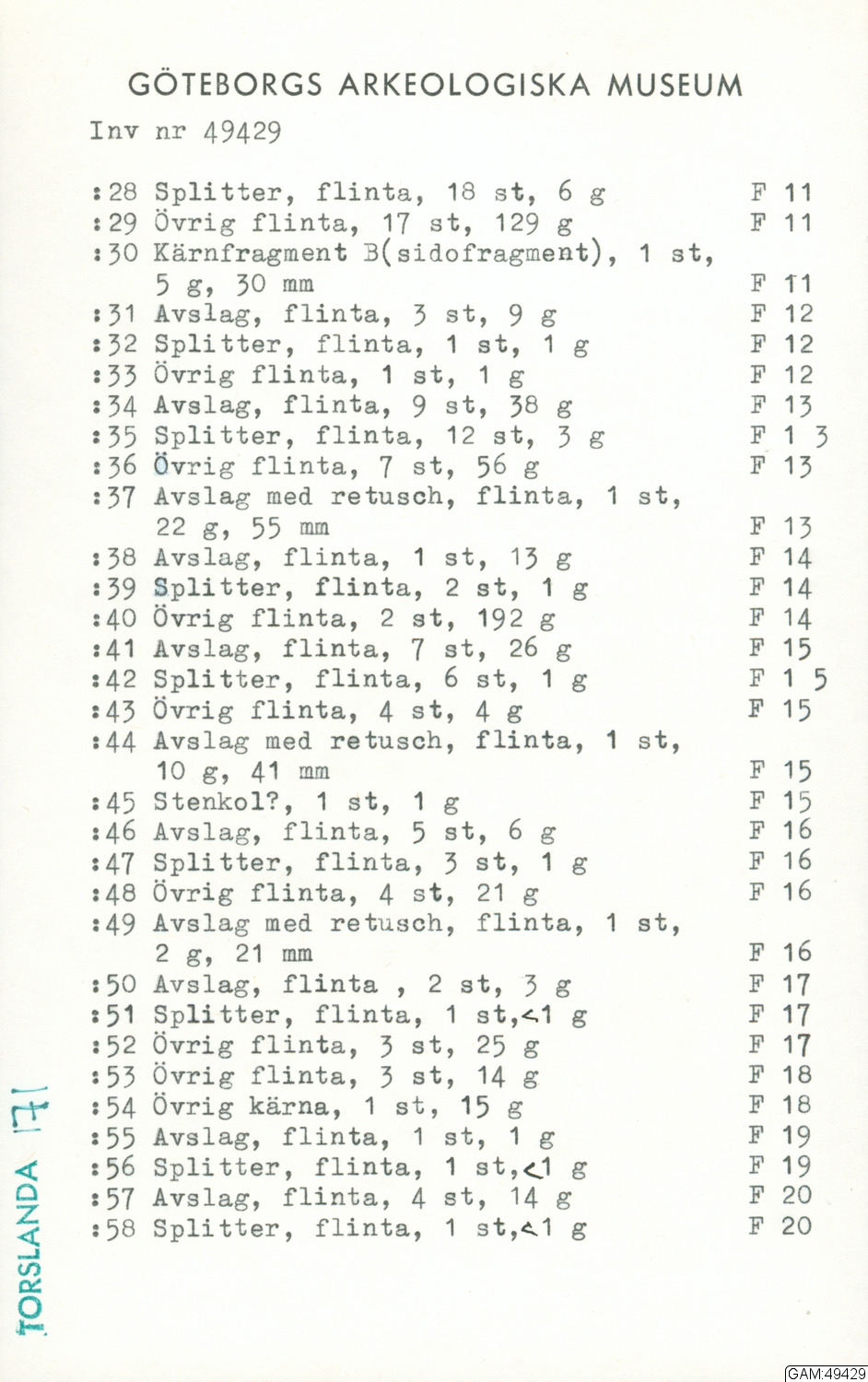 GÖTEBORGS ARKEOLOGISKA MUSEUM
Inv nr 49429

:28 Splitter, flinta, 18 st, 6 g F 11
:29 Övrig flinta, 17 st, 129 g F 11
:30 Kärnfragment B(sidofragment), 1 st, 5 g, 30 mm F 11
:31 Avslag, flinta, 3 st, 9 g F 12
:32 Splitter, flinta, 1 st, 1 g F 12
:33 Övrig flinta, 1 st, 1 g F 12
:34 Avslag, flinta, 9 st, 38 g F 13
:35 Splitter, flinta, 12 st, 3 g F 1 3
:36 Övrig flinta, 7 st, 56 g F 13
:37 Avslag med retusch, flinta, 1 st, 22 g, 55 mm F 13
:38 Avslag, flinta, 1 st, 13 g F 14
:39 Splitter, flinta, 2 st, 1 g F 14
:40 Övrig flinta, 2 st, 192 g F 14
:41 Avslag, flinta, 7 st, 26 g F 15
:42 Splitter, flinta, 6 st, 1 g F 1 5
:43 Övrig flinta, 4 st, 4 g F 15
:44 Avslag med retusch, flinta, 1 st, 10 g, 41 mm F 15
:45 Stenkol?, 1 st, 1 g F 15
:46 Avslag, flinta, 5 st, 6 g F 16
:47 Splitter, flinta, 3 st, 1 g F 16
:48 Övrig flinta, 4 st, 21 g F 16
:49 Avslag med retusch, flinta, 1 st, 2 g, 21 mm F 16
:50 Avslag, flinta , 2 st, 3 g F 17
:51 Splitter, flinta, 1 st,<1 g F 17
:52 Övrig flinta, 3 st, 25 g F 17
:53 Övrig flinta, 3 st, 14 g F 18
:54 Övrig kärna, 1 st, 15 g F 18
:55 Avslag, flinta, 1 st, 1 g F 19
:56 Splitter, flinta, 1 st,<1 g F 19
:57 Avslag, flinta, 4 st, 14 g F 20
:58 Splitter, flinta, 1 st,<1 g F 20

TORSLANDA 171

GAM:49429